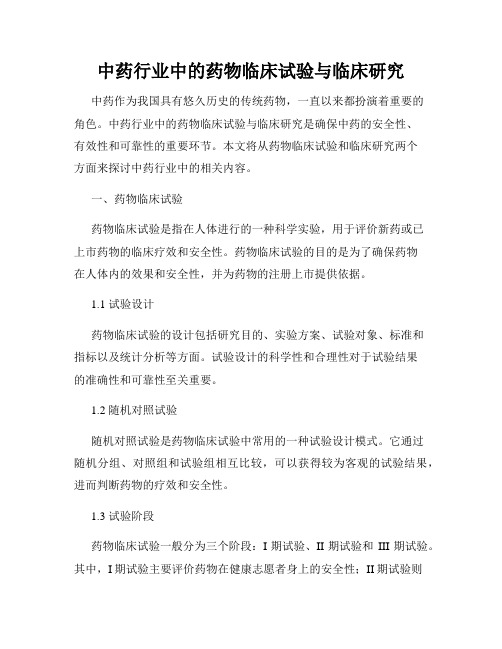 中药行业中的药物临床试验与临床研究

中药作为我国具有悠久历史的传统药物，一直以来都扮演着重要的角色。中药行业中的药物临床试验与临床研究是确保中药的安全性、有效性和可靠性的重要环节。本文将从药物临床试验和临床研究两个方面来探讨中药行业中的相关内容。

一、药物临床试验

药物临床试验是指在人体进行的一种科学实验，用于评价新药或已上市药物的临床疗效和安全性。药物临床试验的目的是为了确保药物在人体内的效果和安全性，并为药物的注册上市提供依据。

1.1 试验设计

药物临床试验的设计包括研究目的、实验方案、试验对象、标准和指标以及统计分析等方面。试验设计的科学性和合理性对于试验结果的准确性和可靠性至关重要。

1.2 随机对照试验

随机对照试验是药物临床试验中常用的一种试验设计模式。它通过随机分组、对照组和试验组相互比较，可以获得较为客观的试验结果，进而判断药物的疗效和安全性。

1.3 试验阶段

药物临床试验一般分为三个阶段：I 期试验、II 期试验和 III 期试验。其中，I 期试验主要评价药物在健康志愿者身上的安全性；II 期试验则